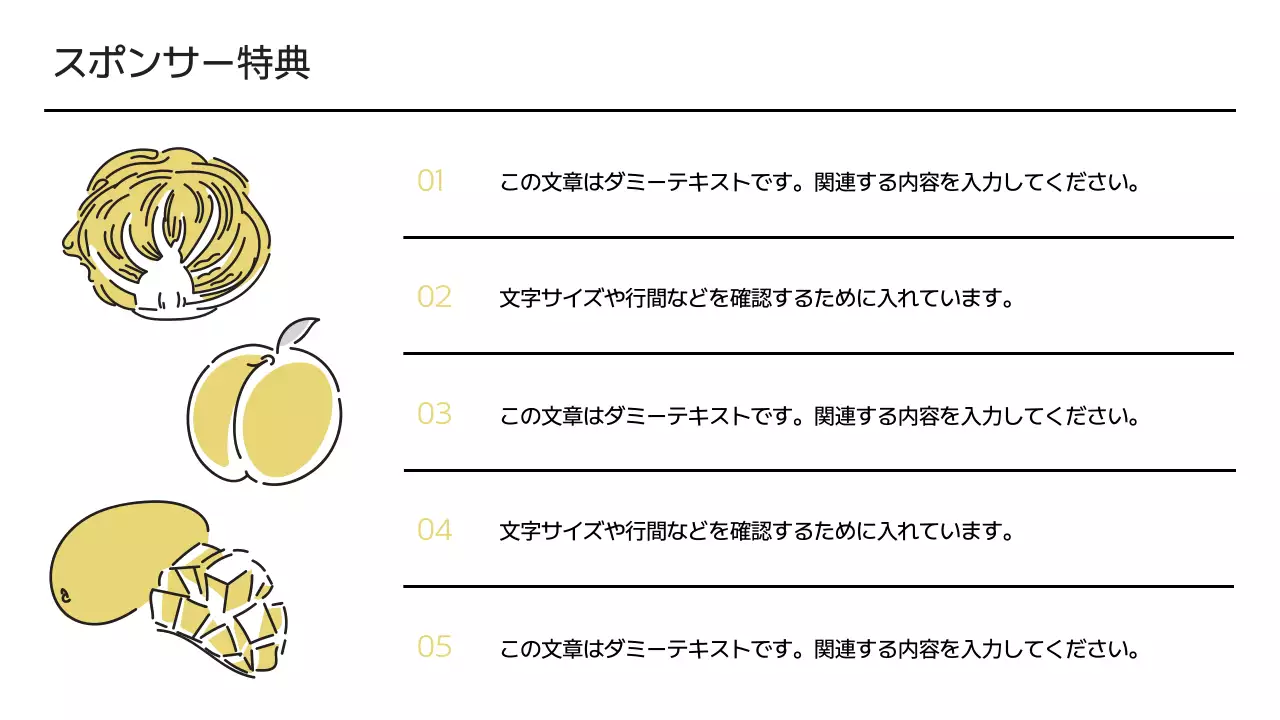 スポンサー特典

01 この文章はダミーテキストです。関連する内容を入力してください。

02 文字サイズや行間などを確認するために入れています。

03 この文章はダミーテキストです。関連する内容を入力してください。

04 文字サイズや行間などを確認するために入れています。

05 この文章はダミーテキストです。関連する内容を入力してください。